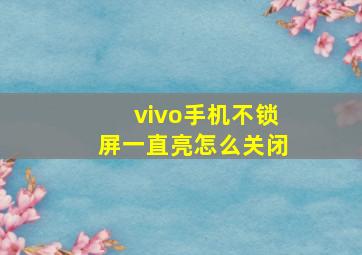 vivo手机不锁屏一直亮怎么关闭